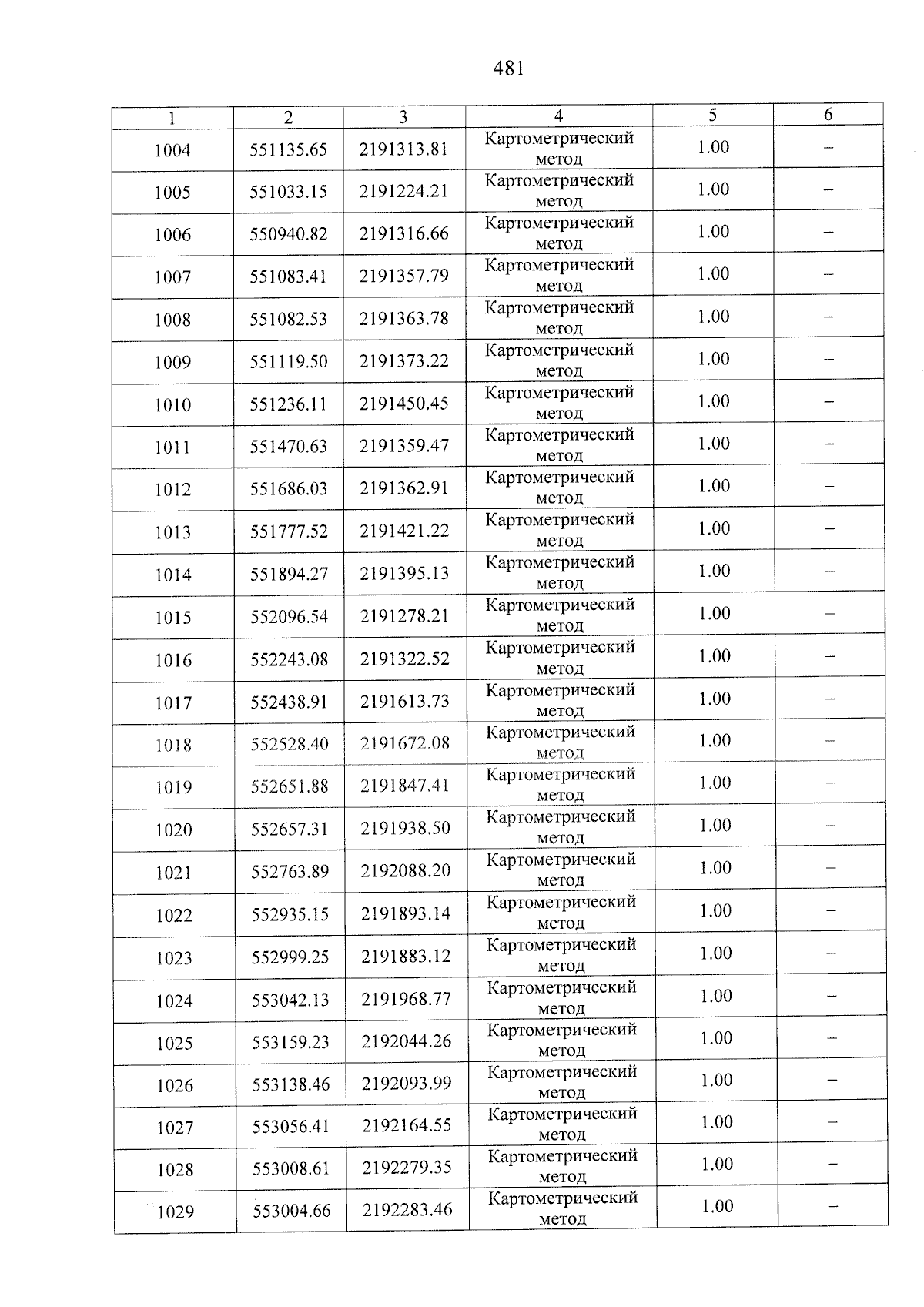 481

| 1 | 2 | 3 | 4 | 5 | 6 |
|---|---|---|---|---|---|
| 1004 | 551135.65 | 2191313.81 | Картометрический метод | 1.00 | – |
| 1005 | 551033.15 | 2191224.21 | Картометрический метод | 1.00 | – |
| 1006 | 550940.82 | 2191316.66 | Картометрический метод | 1.00 | – |
| 1007 | 551083.41 | 2191357.79 | Картометрический метод | 1.00 | – |
| 1008 | 551082.53 | 2191363.78 | Картометрический метод | 1.00 | – |
| 1009 | 551119.50 | 2191373.22 | Картометрический метод | 1.00 | – |
| 1010 | 551236.11 | 2191450.45 | Картометрический метод | 1.00 | – |
| 1011 | 551470.63 | 2191359.47 | Картометрический метод | 1.00 | – |
| 1012 | 551686.03 | 2191362.91 | Картометрический метод | 1.00 | – |
| 1013 | 551777.52 | 2191421.22 | Картометрический метод | 1.00 | – |
| 1014 | 551894.27 | 2191395.13 | Картометрический метод | 1.00 | – |
| 1015 | 552096.54 | 2191278.21 | Картометрический метод | 1.00 | – |
| 1016 | 552243.08 | 2191322.52 | Картометрический метод | 1.00 | – |
| 1017 | 552438.91 | 2191613.73 | Картометрический метод | 1.00 | – |
| 1018 | 552528.40 | 2191672.08 | Картометрический метод | 1.00 | – |
| 1019 | 552651.88 | 2191847.41 | Картометрический метод | 1.00 | – |
| 1020 | 552657.31 | 2191938.50 | Картометрический метод | 1.00 | – |
| 1021 | 552763.89 | 2192088.20 | Картометрический метод | 1.00 | – |
| 1022 | 552935.15 | 2191893.14 | Картометрический метод | 1.00 | – |
| 1023 | 552999.25 | 2191883.12 | Картометрический метод | 1.00 | – |
| 1024 | 553042.13 | 2191968.77 | Картометрический метод | 1.00 | – |
| 1025 | 553159.23 | 2192044.26 | Картометрический метод | 1.00 | – |
| 1026 | 553138.46 | 2192093.99 | Картометрический метод | 1.00 | – |
| 1027 | 553056.41 | 2192164.55 | Картометрический метод | 1.00 | – |
| 1028 | 553008.61 | 2192279.35 | Картометрический метод | 1.00 | – |
| 1029 | 553004.66 | 2192283.46 | Картометрический метод | 1.00 | – |